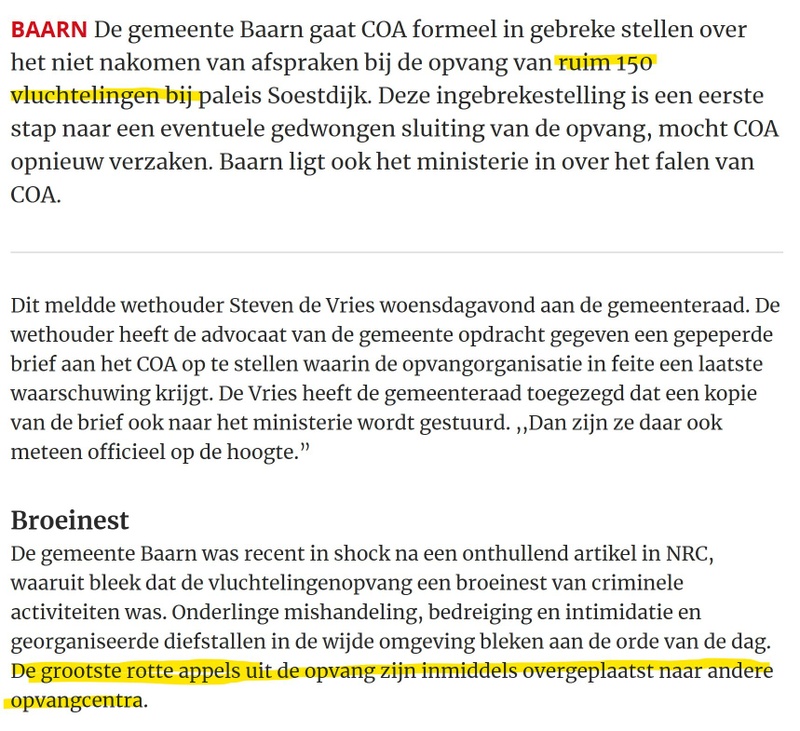 BAARN De gemeente Baarn gaat COA formeel in gebreke stellen over het niet nakomen van afspraken bij de opvang van ruim 150 vluchtelingen bij paleis Soestdijk. Deze ingebrekestelling is een eerste stap naar een eventuele gedwongen sluiting van de opvang, mocht COA opnieuw verzaken. Baarn ligt ook het ministerie in over het falen van COA.

Dit meldde wethouder Steven de Vries woensdagavond aan de gemeenteraad. De wethouder heeft de advocaat van de gemeente opdracht gegeven een gepeperde brief aan het COA op te stellen waarin de opvangorganisatie in feite een laatste waarschuwing krijgt. De Vries heeft de gemeenteraad toegezegd dat een kopie van de brief ook naar het ministerie wordt gestuurd. ,,Dan zijn ze daar ook meteen officieel op de hoogte.”

Broeinest

De gemeente Baarn was recent in shock na een onthullend artikel in NRC, waaruit bleek dat de vluchtelingenopvang een broeinest van criminele activiteiten was. Onderlinge mishandeling, bedreiging en intimidatie en georganiseerde diefstallen in de wijde omgeving bleken aan de orde van de dag. De grootste rotte appels uit de opvang zijn inmiddels overgeplaatst naar andere opvangcentra.